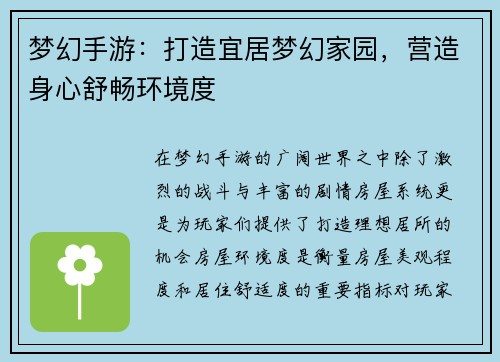 梦幻手游：打造宜居梦幻家园，营造身心舒畅环境度

在梦幻手游的广阔世界之中除了激烈的战斗与丰富的剧情房屋系统更是为玩家们提供了打造理想居所的机会房屋环境度是衡量房屋美观程度和居住舒适度的重要指标对玩家